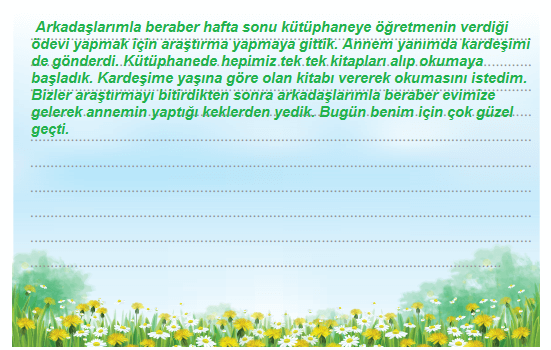 Arkadaşlarımla beraber hafta sonu kütüphaneye öğretmenin verdiği ödevi yapmak için araştırma yapmaya gittik. Annem yanımda kardeşimi de gönderdi. Kütüphanede hepimiz tek tek kitapları alıp okumaya başladık. Kardeşime yaşına göre olan kitabı vererek okumasını istedim. Bizler araştırmayı bitirdikten sonra arkadaşlarımla beraber evimize gelerek annemin yaptığı keklerden yedik. Bugün benim için çok güzel geçti.